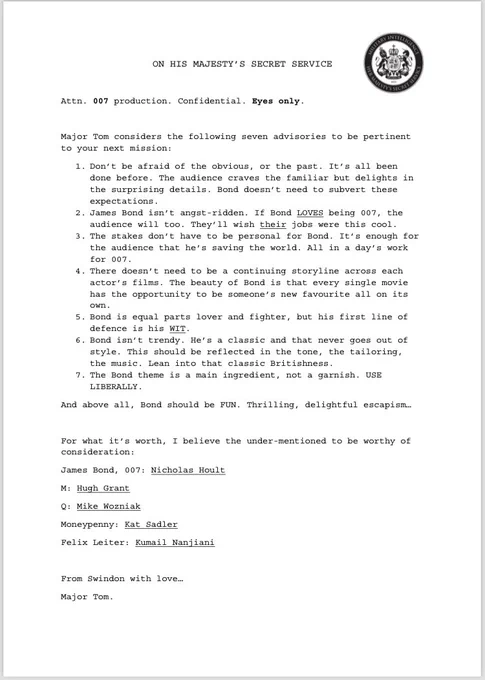 ON HIS MAJESTY'S SECRET SERVICE

Attn. 007 production. Confidential. Eyes only.

Major Tom considers the following seven advisories to be pertinent to your next mission:

1. Don't be afraid of the obvious, or the past. It's all been done before. The audience craves the familiar but delights in the surprising details. Bond doesn't need to subvert these expectations.
2. James Bond isn't angst-ridden. If Bond LOVES being 007, the audience will too. They'll wish their jobs were this cool.
3. The stakes don't have to be personal for Bond. It's enough for the audience that he's saving the world. All in a day's work for 007.
4. There doesn't need to be a continuing storyline across each actor's films. The beauty of Bond is that every single movie has the opportunity to be someone's new favourite all on its own.
5. Bond is equal parts lover and fighter, but his first line of defence is his WIT.
6. Bond isn't trendy. He's a classic and that never goes out of style. This should be reflected in the tone, the tailoring, the music. Lean into that classic Britishness.
7. The Bond theme is a main ingredient, not a garnish. USE LIBERALLY.

And above all, Bond should be FUN. Thrilling, delightful escapism…

For what it's worth, I believe the under-mentioned to be worthy of consideration:

James Bond, 007: Nicholas Hoult

M: Hugh Grant

Q: Mike Wozniak

Moneypenny: Kat Sadler

Felix Leiter: Kumail Nanjiani

From Swindon with love…

Major Tom.